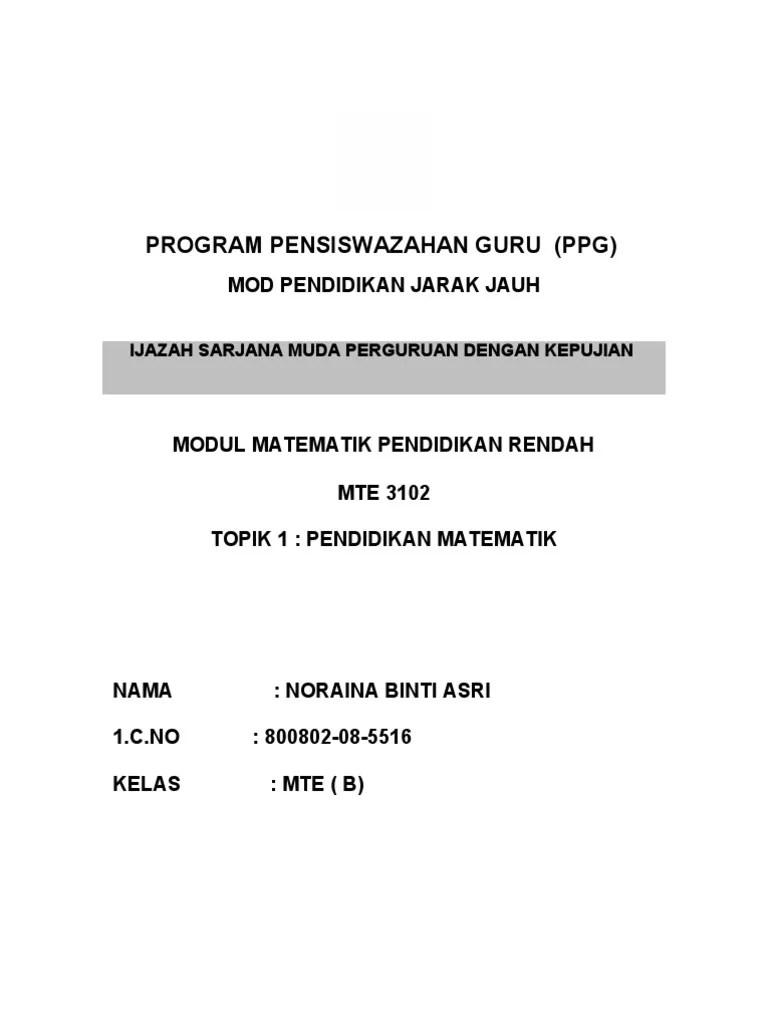 PROGRAM PENSISWAZAHAN GURU (PPG)

MOD PENDIDIKAN JARAK JAUH

IJAZAH SARJANA MUDA PERGURUAN DENGAN KEPUJIAN

MODUL MATEMATIK PENDIDIKAN RENDAH

MTE 3102

TOPIK 1 : PENDIDIKAN MATEMATIK

NAMA : NORAINA BINTI ASRI

1.C.NO : 800802-08-5516

KELAS : MTE ( B)